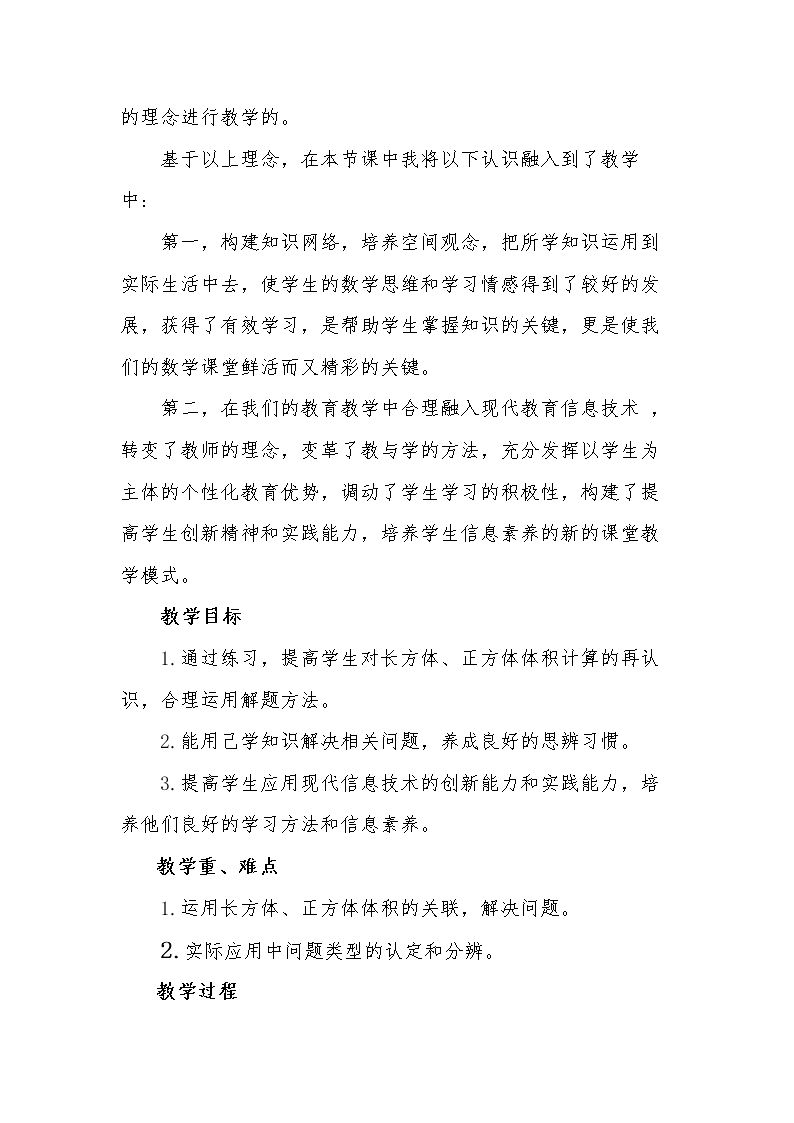 的理念进行教学的。

基于以上理念，在本节课中我将以下认识融入到了教学中：

第一，构建知识网络，培养空间观念，把所学知识运用到实际生活中去，使学生的数学思维和学习情感得到了较好的发展，获得了有效学习，是帮助学生掌握知识的关键，更是使我们的数学课堂鲜活而又精彩的关键。

第二，在我们的教育教学中合理融入现代教育信息技术，转变了教师的理念，变革了教与学的方法，充分发挥以学生为主体的个性化教育优势，调动了学生学习的积极性，构建了提高学生创新精神和实践能力，培养学生信息素养的新的课堂教学模式。

教学目标

1.通过练习，提高学生对长方体、正方体体积计算的再认识，合理运用解题方法。

2.能用己学知识解决相关问题，养成良好的思辨习惯。

3.提高学生应用现代信息技术的创新能力和实践能力，培养他们良好的学习方法和信息素养。

教学重、难点

1.运用长方体、正方体体积的关联，解决问题。

2.实际应用中问题类型的认定和分辨。

教学过程